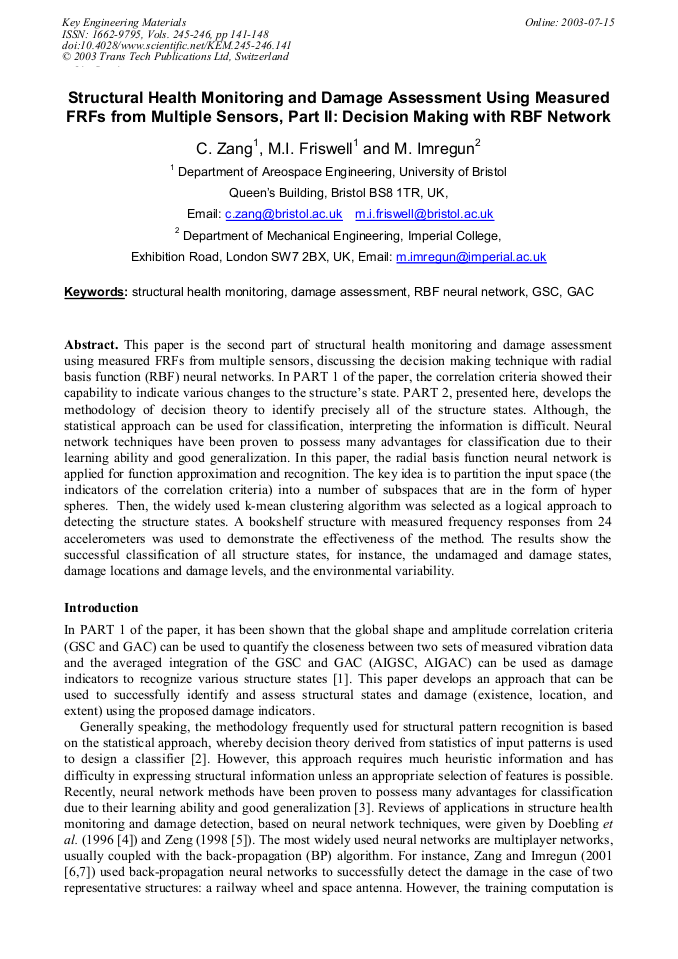 Key Engineering Materials
ISSN: 1662-9795, Vols. 245-246, pp 141-148
doi:10.4028/www.scientific.net/KEM.245-246.141
© 2003 Trans Tech Publications Ltd, Switzerland

Online: 2003-07-15

Structural Health Monitoring and Damage Assessment Using Measured FRFs from Multiple Sensors, Part II: Decision Making with RBF Network

C. Zang$^1$, M.I. Friswell$^1$ and M. Imregun$^2$

$^1$ Department of Areospace Engineering, University of Bristol
Queen's Building, Bristol BS8 1TR, UK,
Email: c.zang@bristol.ac.uk m.i.friswell@bristol.ac.uk

$^2$ Department of Mechanical Engineering, Imperial College,
Exhibition Road, London SW7 2BX, UK, Email: m.imregun@imperial.ac.uk

Keywords: structural health monitoring, damage assessment, RBF neural network, GSC, GAC

Abstract. This paper is the second part of structural health monitoring and damage assessment using measured FRFs from multiple sensors, discussing the decision making technique with radial basis function (RBF) neural networks. In PART 1 of the paper, the correlation criteria showed their capability to indicate various changes to the structure's state. PART 2, presented here, develops the methodology of decision theory to identify precisely all of the structure states. Although, the statistical approach can be used for classification, interpreting the information is difficult. Neural network techniques have been proven to possess many advantages for classification due to their learning ability and good generalization. In this paper, the radial basis function neural network is applied for function approximation and recognition. The key idea is to partition the input space (the indicators of the correlation criteria) into a number of subspaces that are in the form of hyper spheres. Then, the widely used k-mean clustering algorithm was selected as a logical approach to detecting the structure states. A bookshelf structure with measured frequency responses from 24 accelerometers was used to demonstrate the effectiveness of the method. The results show the successful classification of all structure states, for instance, the undamaged and damage states, damage locations and damage levels, and the environmental variability.

Introduction
In PART 1 of the paper, it has been shown that the global shape and amplitude correlation criteria (GSC and GAC) can be used to quantify the closeness between two sets of measured vibration data and the averaged integration of the GSC and GAC (AIGSC, AIGAC) can be used as damage indicators to recognize various structure states [1]. This paper develops an approach that can be used to successfully identify and assess structural states and damage (existence, location, and extent) using the proposed damage indicators.
Generally speaking, the methodology frequently used for structural pattern recognition is based on the statistical approach, whereby decision theory derived from statistics of input patterns is used to design a classifier [2]. However, this approach requires much heuristic information and has difficulty in expressing structural information unless an appropriate selection of features is possible. Recently, neural network methods have been proven to possess many advantages for classification due to their learning ability and good generalization [3]. Reviews of applications in structure health monitoring and damage detection, based on neural network techniques, were given by Doebling et al. (1996 [4]) and Zeng (1998 [5]). The most widely used neural networks are multiplayer networks, usually coupled with the back-propagation (BP) algorithm. For instance, Zang and Imregun (2001 [6,7]) used back-propagation neural networks to successfully detect the damage in the case of two representative structures: a railway wheel and space antenna. However, the training computation is